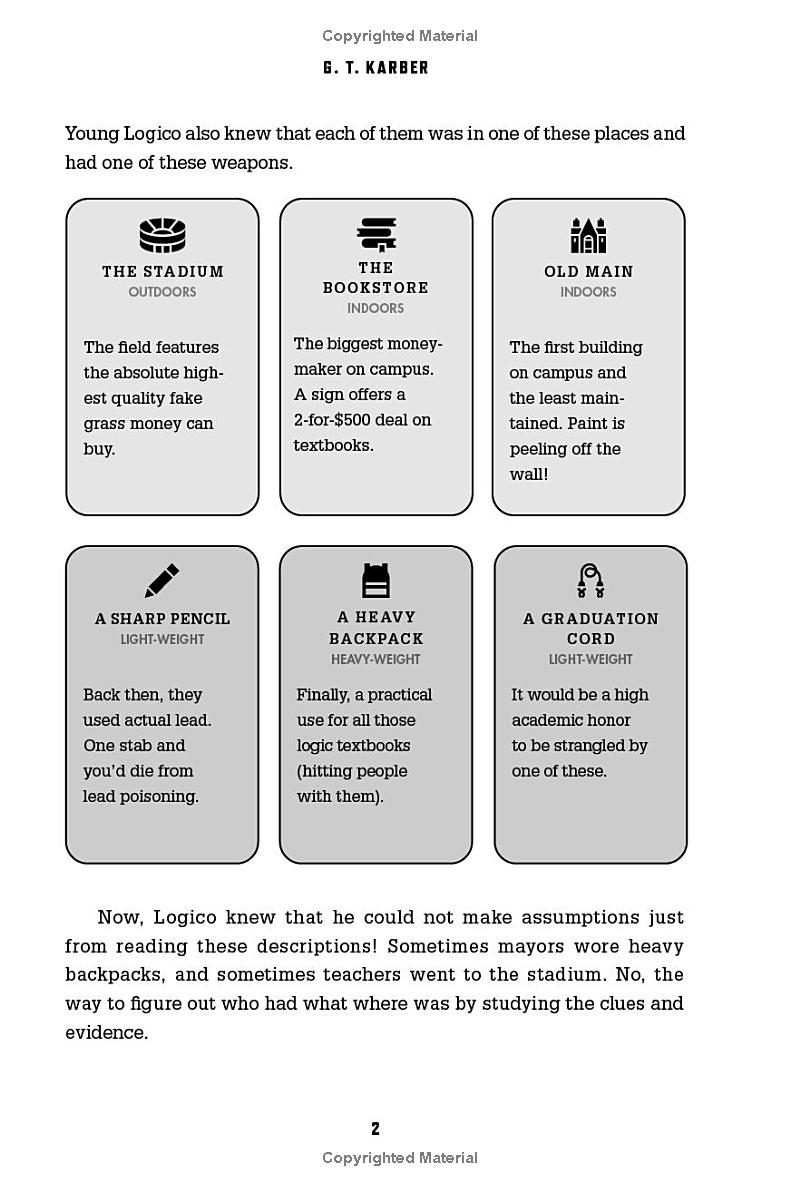 Copyrighted Material

G. T. KARBER

Young Logico also knew that each of them was in one of these places and had one of these weapons.

THE STADIUM
OUTDOORS

The field features the absolute highest quality fake grass money can buy.

THE BOOKSTORE
INDOORS

The biggest moneymaker on campus. A sign offers a 2-for-$500 deal on textbooks.

OLD MAIN
INDOORS

The first building on campus and the least maintained. Paint is peeling off the wall!

A SHARP PENCIL
LIGHT-WEIGHT

Back then, they used actual lead. One stab and you'd die from lead poisoning.

A HEAVY BACKPACK
HEAVY-WEIGHT

Finally, a practical use for all those logic textbooks (hitting people with them).

A GRADUATION CORD
LIGHT-WEIGHT

It would be a high academic honor to be strangled by one of these.

Now, Logico knew that he could not make assumptions just from reading these descriptions! Sometimes mayors wore heavy backpacks, and sometimes teachers went to the stadium. No, the way to figure out who had what where was by studying the clues and evidence.

2

Copyrighted Material